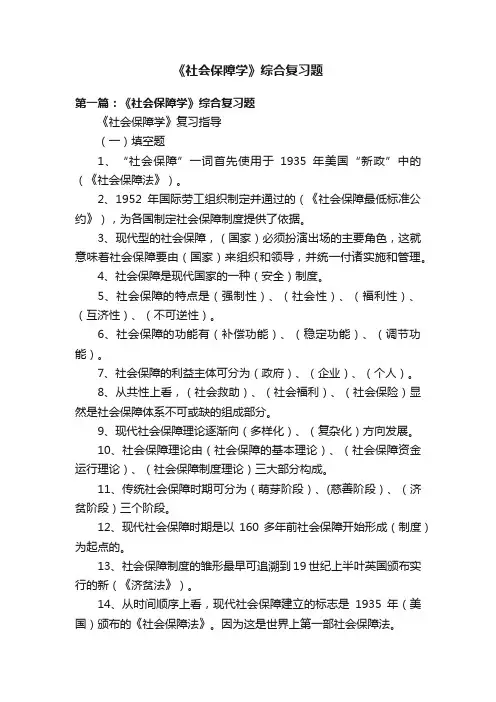 《社会保障学》综合复习题

第一篇：《社会保障学》综合复习题

《社会保障学》复习指导

（一）填空题

1、“社会保障”一词首先使用于 1935 年美国“新政”中的（《社会保障法》）。

2、1952 年国际劳工组织制定并通过的（《社会保障最低标准公约》），为各国制定社会保障制度提供了依据。

3、现代型的社会保障，（国家）必须扮演出场的主要角色，这就意味着社会保障要由（国家）来组织和领导，并统一付诸实施和管理。

4、社会保障是现代国家的一种（安全）制度。

5、社会保障的特点是（强制性）、（社会性）、（福利性）、（互济性）、（不可逆性）。

6、社会保障的功能有（补偿功能）、（稳定功能）、（调节功能）。

7、社会保障的利益主体可分为（政府）、（企业）、（个人）。

8、从共性上看，（社会救助）、（社会福利）、（社会保险）显然是社会保障体系不可或缺的组成部分。

9、现代社会保障理论逐渐向（多样化）、（复杂化）方向发展。

10、社会保障理论由（社会保障的基本理论）、（社会保障资金运行理论）、（社会保障制度理论）三大部分构成。

11、传统社会保障时期可分为（萌芽阶段）、(慈善阶段）、（济贫阶段）三个阶段。

12、现代社会保障时期是以 160 多年前社会保障开始形成（制度）为起点的。

13、社会保障制度的雏形最早可追溯到 19 世纪上半叶英国颁布实行的新（《济贫法》）。

14、从时间顺序上看，现代社会保障建立的标志是 1935 年（美国）颁布的《社会保障法》。因为这是世界上第一部社会保障法。